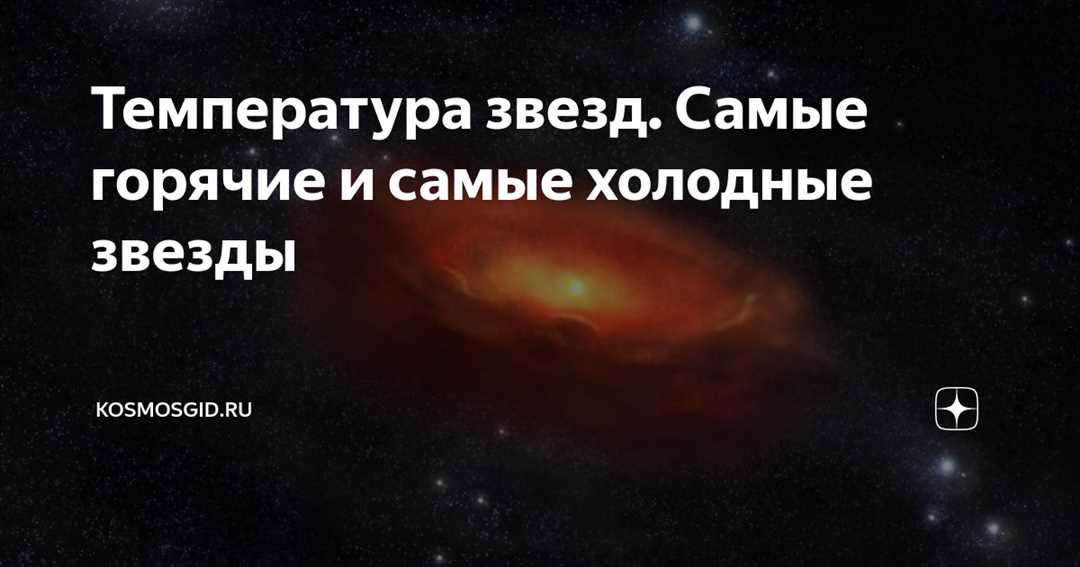 Температура звезд. Самые горячие и самые холодные звезды

KOSMOSGID.RU